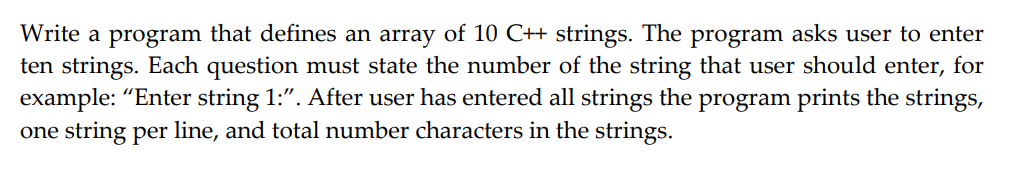 Write a program that defines an array of 10 C++ strings. The program asks user to enter ten strings. Each question must state the number of the string that user should enter, for example: “Enter string 1:”. After user has entered all strings the program prints the strings, one string per line, and total number characters in the strings.